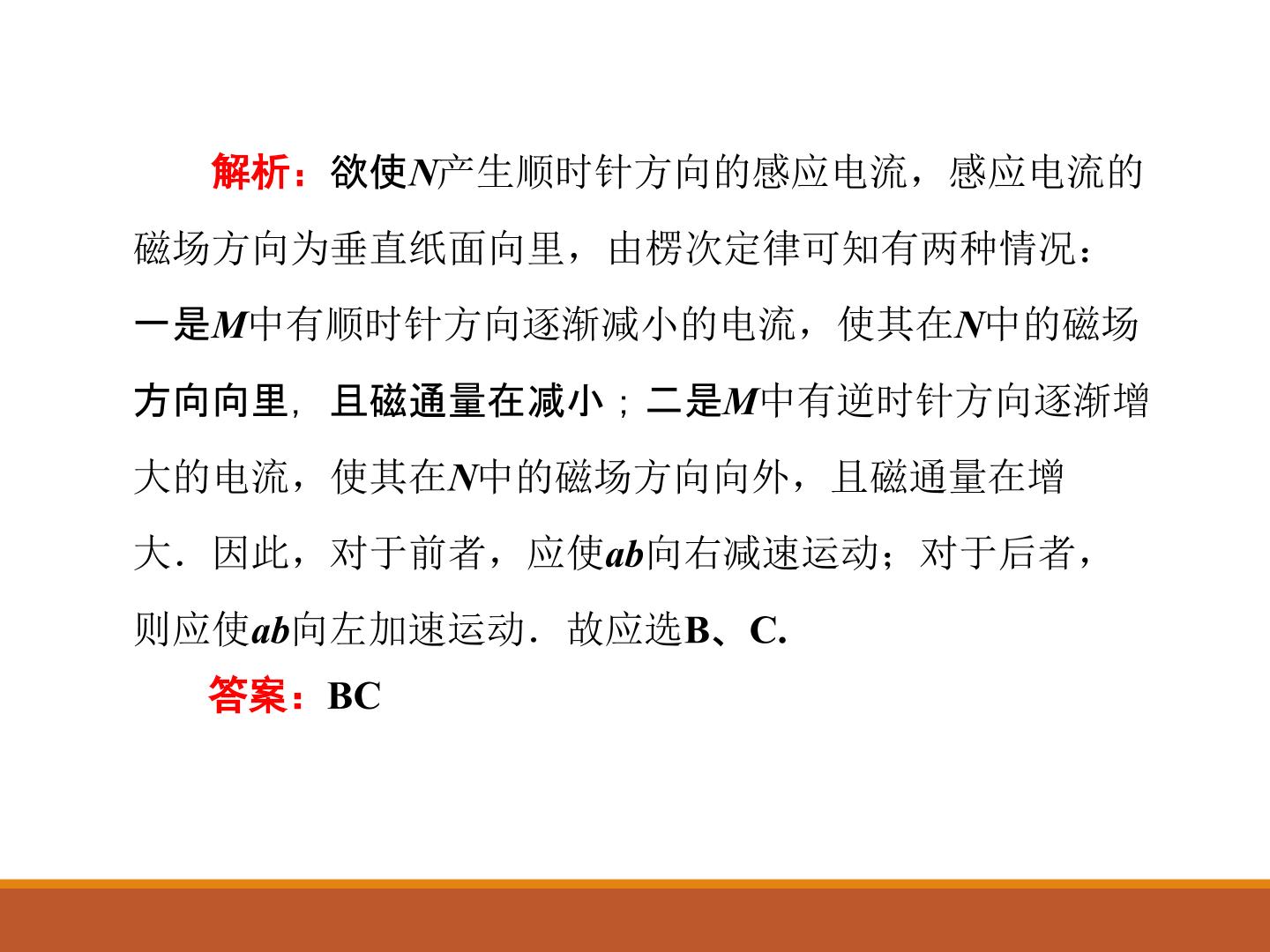 解析：欲使N产生顺时针方向的感应电流，感应电流的磁场方向为垂直纸面向里，由楞次定律可知有两种情况：一是M中有顺时针方向逐渐减小的电流，使其在N中的磁场方向向里，且磁通量在减小；二是M中有逆时针方向逐渐增大的电流，使其在N中的磁场方向向外，且磁通量在增大．因此，对于前者，应使ab向右减速运动；对于后者，则应使ab向左加速运动．故应选B、C.

答案：BC